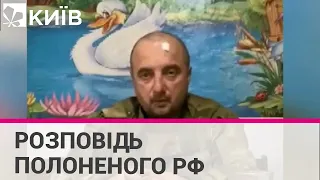 КИЇВ

РОЗПОВІДЬ
ПОЛОНЕНОГО РФ